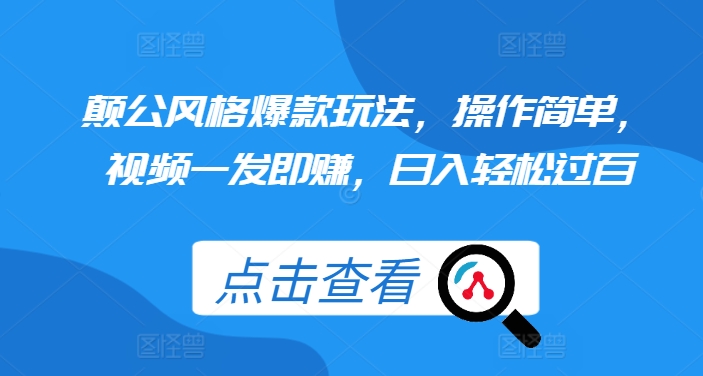 图怪兽 图怪兽

颠公风格爆款玩法，操作简单，视频一发即赚，日入轻松过百

点击查看

图怪兽 图怪兽